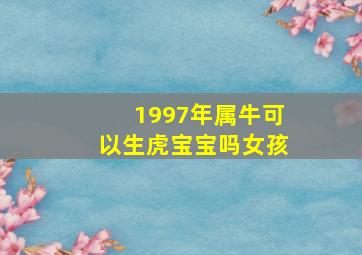 1997年属牛可以生虎宝宝吗女孩